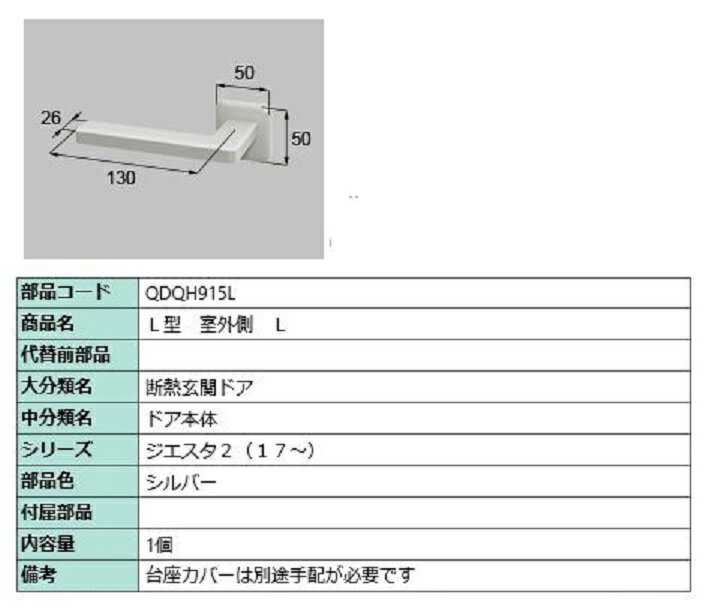 50

26

50

130

| 部品コード | QDQH915L |
|---|---|
| 商品名 | Ｌ型　室外側　Ｌ |
| 代替前部品 | |
| 大分類名 | 断熱玄関ドア |
| 中分類名 | ドア本体 |
| シリーズ | ジエスタ２（１７～） |
| 部品色 | シルバー |
| 付属部品 | |
| 内容量 | 1個 |
| 備考 | 台座カバーは別途手配が必要です |